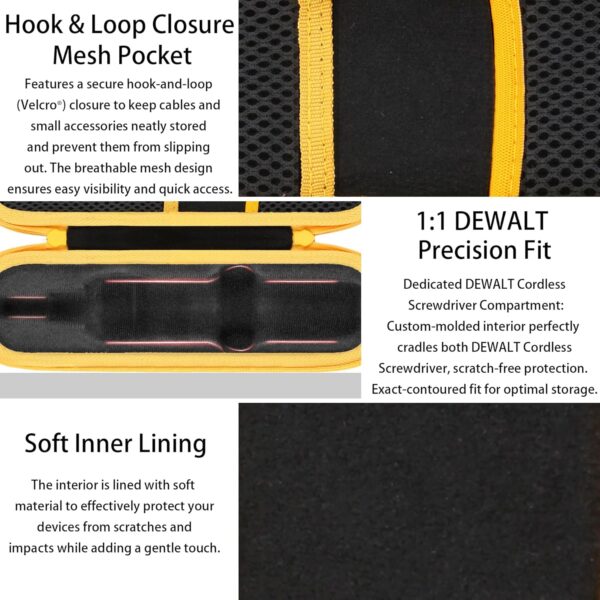 Hook & Loop Closure Mesh Pocket

Features a secure hook-and-loop (Velcro®) closure to keep cables and small accessories neatly stored and prevent them from slipping out. The breathable mesh design ensures easy visibility and quick access.

1:1 DEWALT Precision Fit

Dedicated DEWALT Cordless Screwdriver Compartment: Custom-molded interior perfectly cradles both DEWALT Cordless Screwdriver, scratch-free protection. Exact-contoured fit for optimal storage.

Soft Inner Lining

The interior is lined with soft material to effectively protect your devices from scratches and impacts while adding a gentle touch.